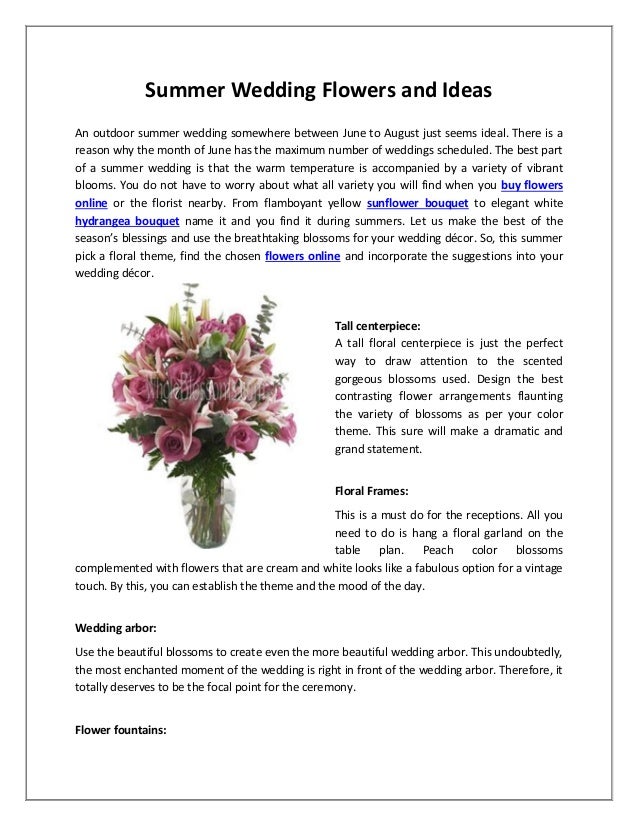 Summer Wedding Flowers and Ideas

An outdoor summer wedding somewhere between June to August just seems ideal. There is a reason why the month of June has the maximum number of weddings scheduled. The best part of a summer wedding is that the warm temperature is accompanied by a variety of vibrant blooms. You do not have to worry about what all variety you will find when you buy flowers online or the florist nearby. From flamboyant yellow sunflower bouquet to elegant white hydrangea bouquet name it and you find it during summers. Let us make the best of the season's blessings and use the breathtaking blossoms for your wedding décor. So, this summer pick a floral theme, find the chosen flowers online and incorporate the suggestions into your wedding décor.

Tall centerpiece:
A tall floral centerpiece is just the perfect way to draw attention to the scented gorgeous blossoms used. Design the best contrasting flower arrangements flaunting the variety of blossoms as per your color theme. This sure will make a dramatic and grand statement.

Floral Frames:

This is a must do for the receptions. All you need to do is hang a floral garland on the table plan. Peach color blossoms complemented with flowers that are cream and white looks like a fabulous option for a vintage touch. By this, you can establish the theme and the mood of the day.

Wedding arbor:

Use the beautiful blossoms to create even the more beautiful wedding arbor. This undoubtedly, the most enchanted moment of the wedding is right in front of the wedding arbor. Therefore, it totally deserves to be the focal point for the ceremony.

Flower fountains: